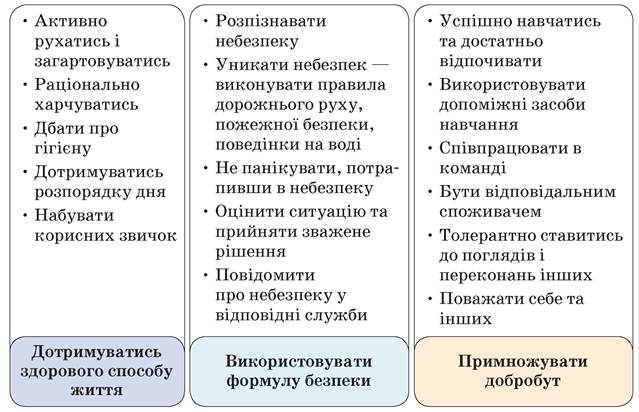 • Активно рухатись і загартовуватись
• Раціонально харчуватись
• Дбати про гігієну
• Дотримуватись розпорядку дня
• Набувати корисних звичок

Дотримуватись здорового способу життя

• Розпізнавати небезпеку
• Уникати небезпек — виконувати правила дорожнього руху, пожежної безпеки, поведінки на воді
• Не панікувати, потрапивши в небезпеку
• Оцінити ситуацію та прийняти зважене рішення
• Повідомити про небезпеку у відповідні служби

Використовувати формулу безпеки

• Успішно навчатись та достатньо відпочивати
• Використовувати допоміжні засоби навчання
• Співпрацювати в команді
• Бути відповідальним споживачем
• Толерантно ставитись до поглядів і переконань інших
• Поважати себе та інших

Примножувати добробут